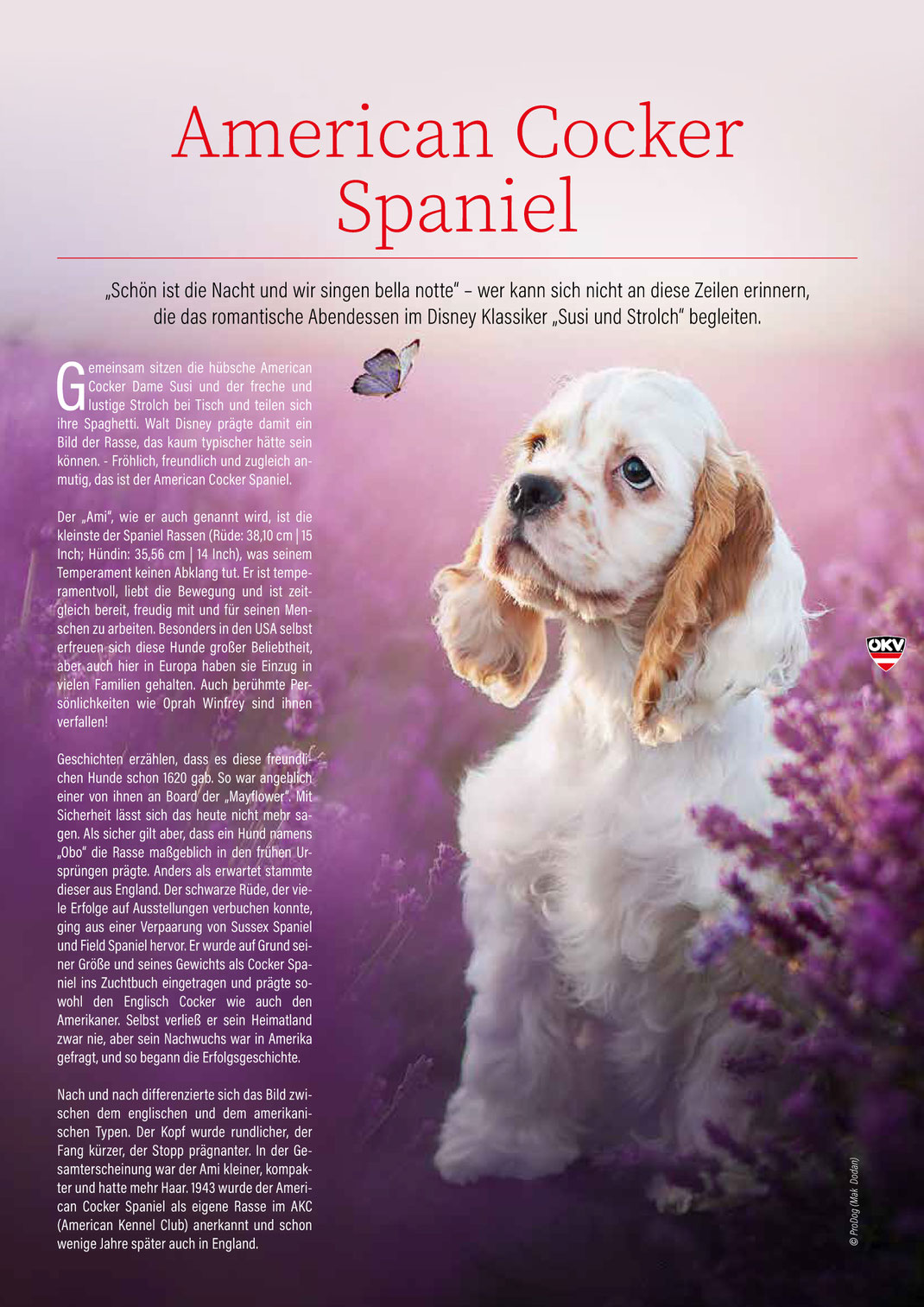 American Cocker Spaniel

„Schön ist die Nacht und wir singen bella notte“ – wer kann sich nicht an diese Zeilen erinnern, die das romantische Abendessen im Disney Klassiker „Susi und Strolch“ begleiten.

Gemeinsam sitzen die hübsche American Cocker Dame Susi und der freche und lustige Strolch bei Tisch und teilen sich ihre Spaghetti. Walt Disney prägte damit ein Bild der Rasse, das kaum typischer hätte sein können. - Fröhlich, freundlich und zugleich anmutig, das ist der American Cocker Spaniel.

Der „Ami“, wie er auch genannt wird, ist die kleinste der Spaniel Rassen (Rüde: 38,10 cm | 15 Inch; Hündin: 35,56 cm | 14 Inch), was seinem Temperament keinen Abklang tut. Er ist temperamentvoll, liebt die Bewegung und ist zeitgleich bereit, freudig mit und für seinen Menschen zu arbeiten. Besonders in den USA selbst erfreuen sich diese Hunde großer Beliebtheit, aber auch hier in Europa haben sie Einzug in vielen Familien gehalten. Auch berühmte Persönlichkeiten wie Oprah Winfrey sind ihnen verfallen!

Geschichten erzählen, dass es diese freundlichen Hunde schon 1620 gab. So war angeblich einer von ihnen an Board der „Mayflower“. Mit Sicherheit lässt sich das heute nicht mehr sagen. Als sicher gilt aber, dass ein Hund namens „Obo“ die Rasse maßgeblich in den frühen Ursprüngen prägte. Anders als erwartet stammte dieser aus England. Der schwarze Rüde, der viele Erfolge auf Ausstellungen verbuchen konnte, ging aus einer Verpaarung von Sussex Spaniel und Field Spaniel hervor. Er wurde auf Grund seiner Größe und seines Gewichts als Cocker Spaniel ins Zuchtbuch eingetragen und prägte sowohl den Englisch Cocker wie auch den Amerikaner. Selbst verließ er sein Heimatland zwar nie, aber sein Nachwuchs war in Amerika gefragt, und so begann die Erfolgsgeschichte.

Nach und nach differenzierte sich das Bild zwischen dem englischen und dem amerikanischen Typen. Der Kopf wurde rundlicher, der Fang kürzer, der Stopp prägnanter. In der Gesamterscheinung war der Ami kleiner, kompakter und hatte mehr Haar. 1943 wurde der American Cocker Spaniel als eigene Rasse im AKC (American Kennel Club) anerkannt und schon wenige Jahre später auch in England.

ÖKV

© ProDog (Mak Dodan)